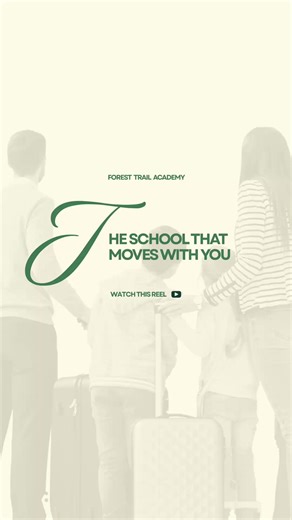 FOREST TRAIL ACADEMY

THE SCHOOL THAT MOVES WITH YOU

WATCH THIS REEL